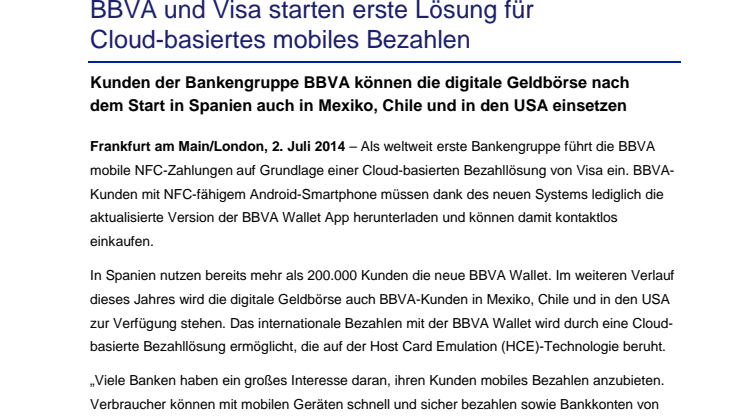 BBVA und Visa starten erste Lösung für Cloud-basiertes mobiles Bezahlen

Kunden der Bankengruppe BBVA können die digitale Geldbörse nach dem Start in Spanien auch in Mexiko, Chile und in den USA einsetzen

Frankfurt am Main/London, 2. Juli 2014 – Als weltweit erste Bankengruppe führt die BBVA mobile NFC-Zahlungen auf Grundlage einer Cloud-basierten Bezahllösung von Visa ein. BBVA-Kunden mit NFC-fähigem Android-Smartphone müssen dank des neuen Systems lediglich die aktualisierte Version der BBVA Wallet App herunterladen und können damit kontaktlos einkaufen.

In Spanien nutzen bereits mehr als 200.000 Kunden die neue BBVA Wallet. Im weiteren Verlauf dieses Jahres wird die digitale Geldbörse auch BBVA-Kunden in Mexiko, Chile und in den USA zur Verfügung stehen. Das internationale Bezahlen mit der BBVA Wallet wird durch eine Cloud-basierte Bezahllösung ermöglicht, die auf der Host Card Emulation (HCE)-Technologie beruht.

„Viele Banken haben ein großes Interesse daran, ihren Kunden mobiles Bezahlen anzubieten. Verbraucher können mit mobilen Geräten schnell und sicher bezahlen sowie Bankkonten von